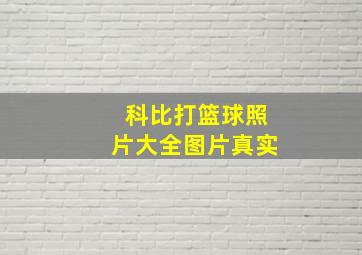 科比打篮球照片大全图片真实